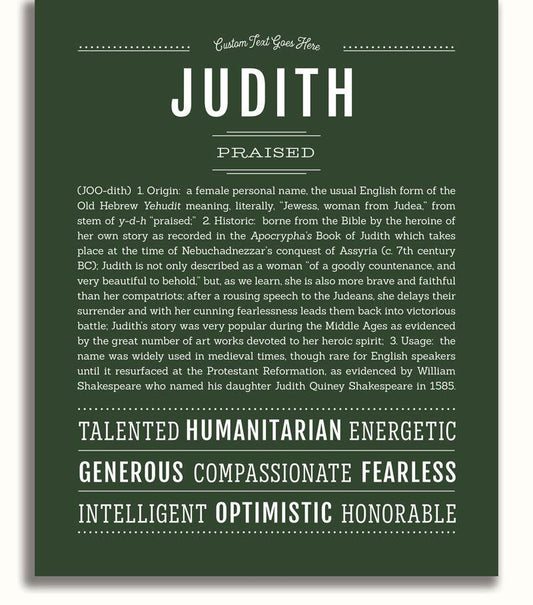 Custom Text Goes Here

JUDITH

PRAISED

(JOO-dith) 1. Origin: a female personal name, the usual English form of the Old Hebrew Yehudit meaning, literally, "Jewess, woman from Judea," from stem of y-d-h "praised;" 2. Historic: borne from the Bible by the heroine of her own story as recorded in the Apocrypha's Book of Judith which takes place at the time of Nebuchadnezzar's conquest of Assyria (c. 7th century BC); Judith is not only described as a woman "of a goodly countenance, and very beautiful to behold," but, as we learn, she is also more brave and faithful than her compatriots; after a rousing speech to the Judeans, she delays their surrender and with her cunning fearlessness leads them back into victorious battle; Judith's story was very popular during the Middle Ages as evidenced by the great number of art works devoted to her heroic spirit; 3. Usage: the name was widely used in medieval times, though rare for English speakers until it resurfaced at the Protestant Reformation, as evidenced by William Shakespeare who named his daughter Judith Quiney Shakespeare in 1585.

TALENTED HUMANITARIAN ENERGETIC

GENEROUS COMPASSIONATE FEARLESS

INTELLIGENT OPTIMISTIC HONORABLE